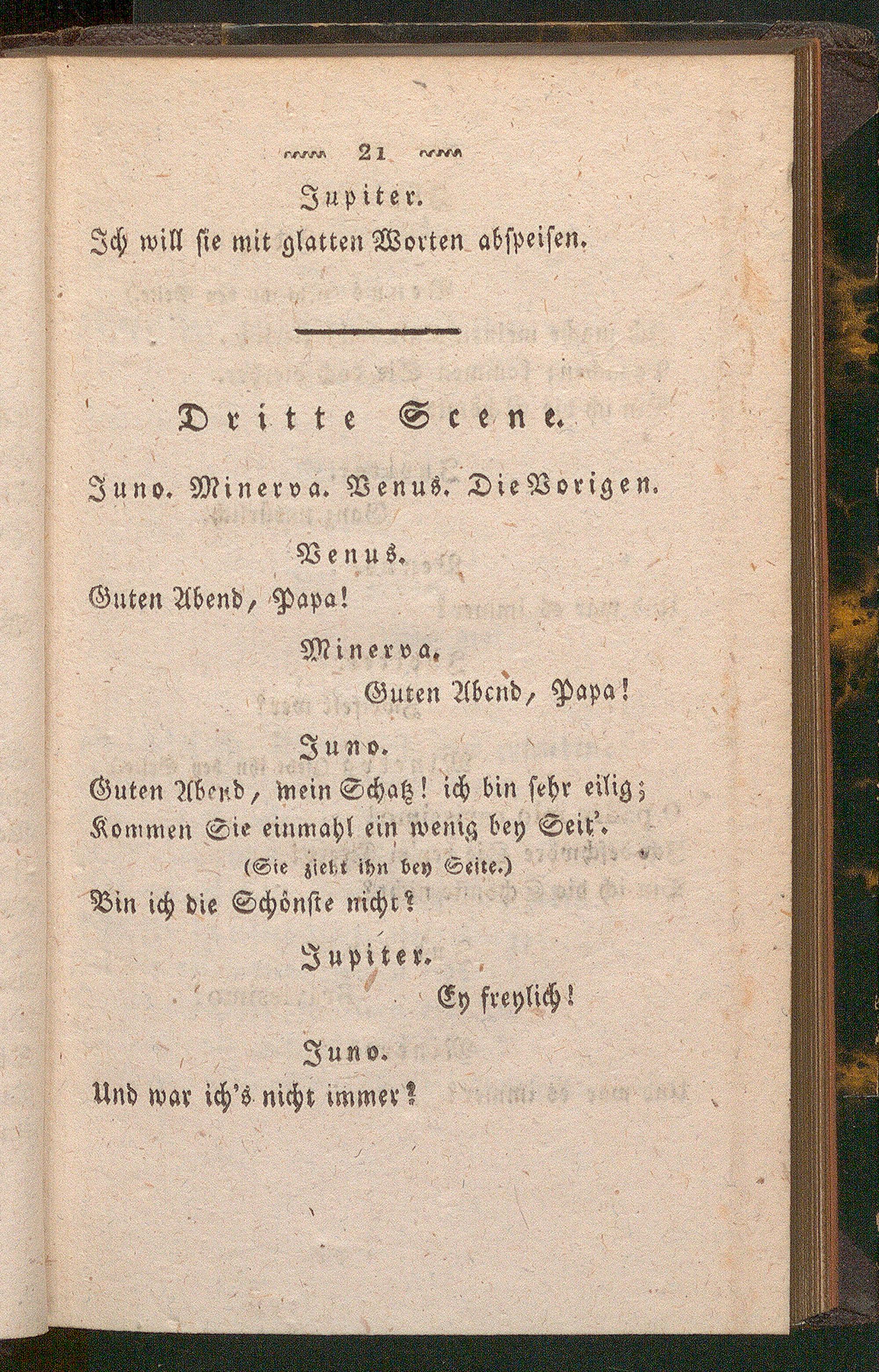 21

Jupiter.

Ich will sie mit glatten Worten abspeisen.

Dritte Scene.

Juno. Minerva. Venus. Die Vorigen.

Venus.

Guten Abend, Papa!

Minerva.

Guten Abend, Papa!

Juno.

Guten Abend, mein Schatz! ich bin sehr eilig; Kommen Sie einmahl ein wenig bey Seit'.

(Sie zieht ihn bey Seite.)

Bin ich die Schönste nicht?

Jupiter.

Ey freylich!

Juno.

Und war ich's nicht immer?